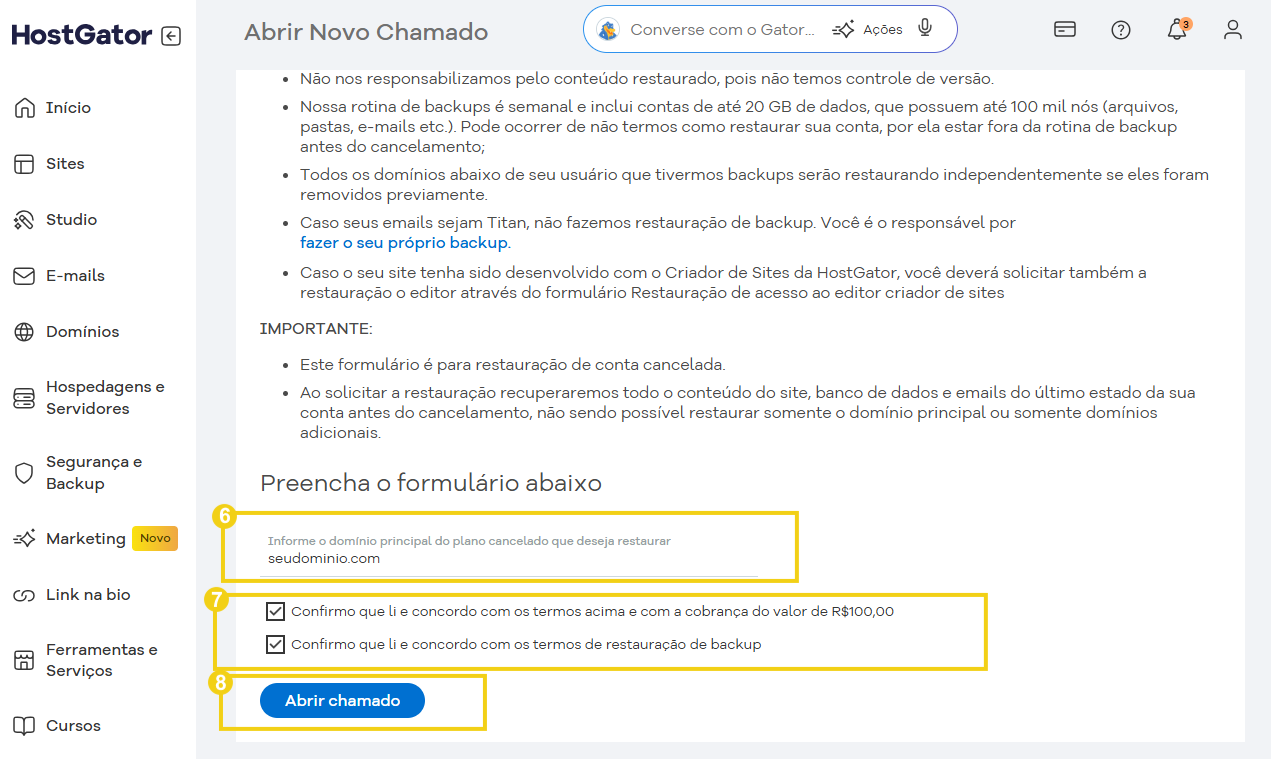 HostGator

Início
Sites
Studio
E-mails
Domínios
Hospedagens e Servidores
Segurança e Backup
Marketing Novo
Link na bio
Ferramentas e Serviços
Cursos

Abrir Novo Chamado

Converse com o Gator... Ações

3

- Não nos responsabilizamos pelo conteúdo restaurado, pois não temos controle de versão.
- Nossa rotina de backups é semanal e inclui contas de até 20 GB de dados, que possuem até 100 mil nós (arquivos, pastas, e-mails etc.). Pode ocorrer de não termos como restaurar sua conta, por ela estar fora da rotina de backup antes do cancelamento;
- Todos os domínios abaixo de seu usuário que tivermos backups serão restaurando independentemente se eles foram removidos previamente.
- Caso seus emails sejam Titan, não fazemos restauração de backup. Você é o responsável por fazer o seu próprio backup.
- Caso o seu site tenha sido desenvolvido com o Criador de Sites da HostGator, você deverá solicitar também a restauração o editor através do formulário Restauração de acesso ao editor criador de sites

IMPORTANTE:

- Este formulário é para restauração de conta cancelada.
- Ao solicitar a restauração recuperaremos todo o conteúdo do site, banco de dados e emails do último estado da sua conta antes do cancelamento, não sendo possível restaurar somente o domínio principal ou somente domínios adicionais.

Preencha o formulário abaixo

6

Informe o domínio principal do plano cancelado que deseja restaurar
seudominio.com

7

Confirmo que li e concordo com os termos acima e com a cobrança do valor de R$100,00

Confirmo que li e concordo com os termos de restauração de backup

8

Abrir chamado